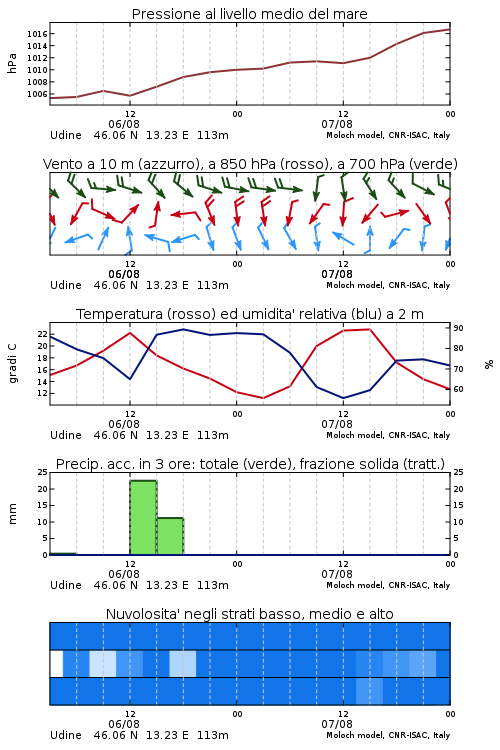 Pressione al livello medio del mare

hPa
1016
1014
1012
1010
1008
1006

12
06/08
00
12
07/08
00
Udine 46.06 N 13.23 E 113m
Moloch model, CNR-ISAC, Italy

Vento a 10 m (azzurro), a 850 hPa (rosso), a 700 hPa (verde)

12
06/08
00
12
07/08
00
Udine 46.06 N 13.23 E 113m
Moloch model, CNR-ISAC, Italy

Temperatura (rosso) ed umidita' relativa (blu) a 2 m

gradi C
22
20
18
16
14
12
90
80
70
60
%

12
06/08
00
12
07/08
00
Udine 46.06 N 13.23 E 113m
Moloch model, CNR-ISAC, Italy

Precip. acc. in 3 ore: totale (verde), frazione solida (tratt.)

mm
25
20
15
10
5
0
25
20
15
10
5
0

12
06/08
00
12
07/08
00
Udine 46.06 N 13.23 E 113m
Moloch model, CNR-ISAC, Italy

Nuvolosita' negli strati basso, medio e alto

12
06/08
00
12
07/08
00
Udine 46.06 N 13.23 E 113m
Moloch model, CNR-ISAC, Italy